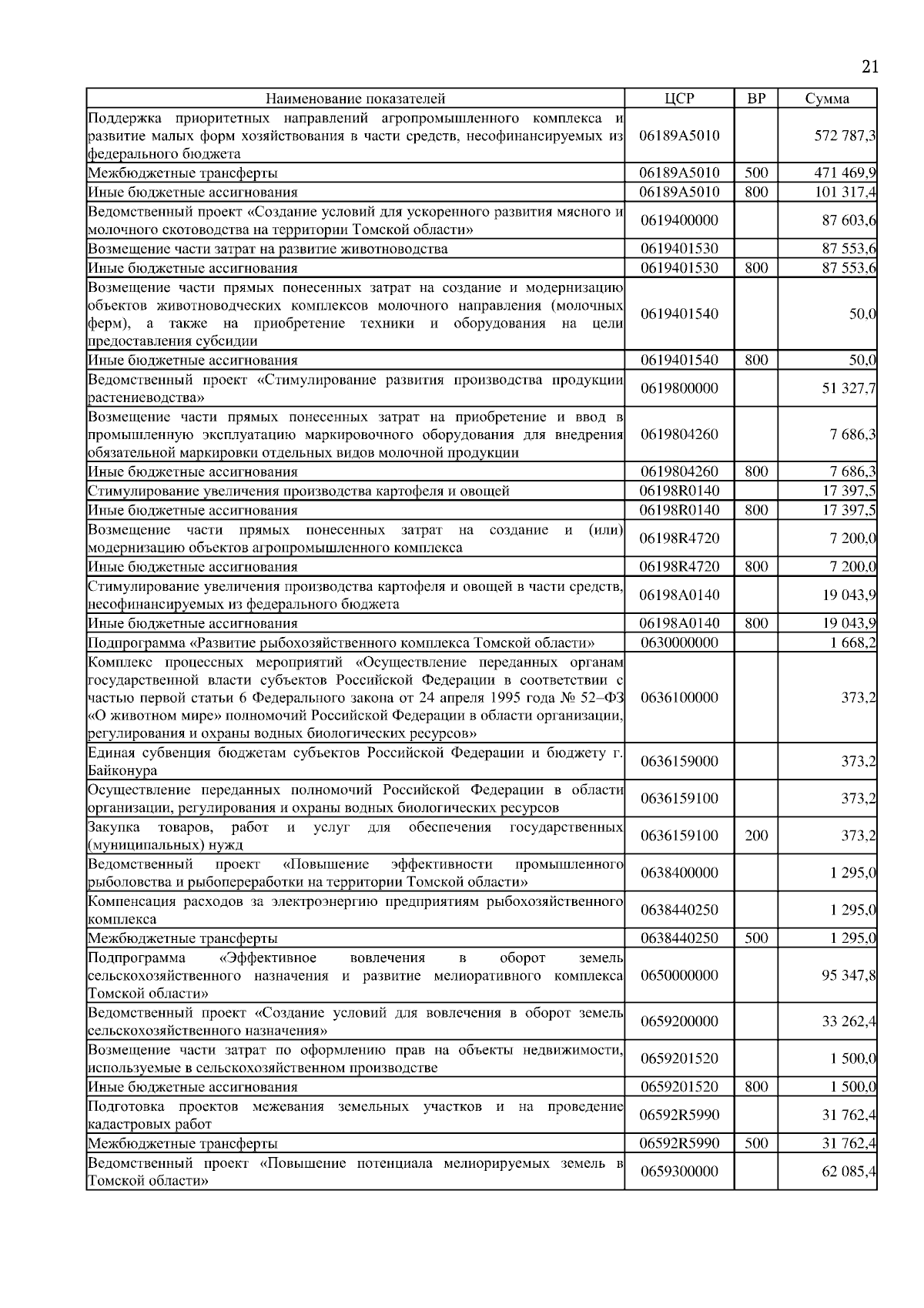 21

| Наименование показателей | ЦСР | ВР | Сумма |
|---|---|---|---|
| Поддержка приоритетных направлений агропромышленного комплекса и развитие малых форм хозяйствования в части средств, несофинансируемых из федерального бюджета | 06189A5010 | | 572 787,3 |
| Межбюджетные трансферты | 06189A5010 | 500 | 471 469,9 |
| Иные бюджетные ассигнования | 06189A5010 | 800 | 101 317,4 |
| Ведомственный проект «Создание условий для ускоренного развития мясного и молочного скотоводства на территории Томской области» | 0619400000 | | 87 603,6 |
| Возмещение части затрат на развитие животноводства | 0619401530 | | 87 553,6 |
| Иные бюджетные ассигнования | 0619401530 | 800 | 87 553,6 |
| Возмещение части прямых понесенных затрат на создание и модернизацию объектов животноводческих комплексов молочного направления (молочных ферм), а также на приобретение техники и оборудования на цели предоставления субсидии | 0619401540 | | 50,0 |
| Иные бюджетные ассигнования | 0619401540 | 800 | 50,0 |
| Ведомственный проект «Стимулирование развития производства продукции растениеводства» | 0619800000 | | 51 327,7 |
| Возмещение части прямых понесенных затрат на приобретение и ввод в промышленную эксплуатацию маркировочного оборудования для внедрения обязательной маркировки отдельных видов молочной продукции | 0619804260 | | 7 686,3 |
| Иные бюджетные ассигнования | 0619804260 | 800 | 7 686,3 |
| Стимулирование увеличения производства картофеля и овощей | 06198R0140 | | 17 397,5 |
| Иные бюджетные ассигнования | 06198R0140 | 800 | 17 397,5 |
| Возмещение части прямых понесенных затрат на создание и (или) модернизацию объектов агропромышленного комплекса | 06198R4720 | | 7 200,0 |
| Иные бюджетные ассигнования | 06198R4720 | 800 | 7 200,0 |
| Стимулирование увеличения производства картофеля и овощей в части средств, несофинансируемых из федерального бюджета | 06198A0140 | | 19 043,9 |
| Иные бюджетные ассигнования | 06198A0140 | 800 | 19 043,9 |
| Подпрограмма «Развитие рыбохозяйственного комплекса Томской области» | 0630000000 | | 1 668,2 |
| Комплекс процессных мероприятий «Осуществление переданных органам государственной власти субъектов Российской Федерации в соответствии с частью первой статьи 6 Федерального закона от 24 апреля 1995 года № 52–ФЗ «О животном мире» полномочий Российской Федерации в области организации, регулирования и охраны водных биологических ресурсов» | 0636100000 | | 373,2 |
| Единая субвенция бюджетам субъектов Российской Федерации и бюджету г. Байконура | 0636159000 | | 373,2 |
| Осуществление переданных полномочий Российской Федерации в области организации, регулирования и охраны водных биологических ресурсов | 0636159100 | | 373,2 |
| Закупка товаров, работ и услуг для обеспечения государственных (муниципальных) нужд | 0636159100 | 200 | 373,2 |
| Ведомственный проект «Повышение эффективности промышленного рыболовства и рыбопереработки на территории Томской области» | 0638400000 | | 1 295,0 |
| Компенсация расходов за электроэнергию предприятиям рыбохозяйственного комплекса | 0638440250 | | 1 295,0 |
| Межбюджетные трансферты | 0638440250 | 500 | 1 295,0 |
| Подпрограмма «Эффективное вовлечения в оборот земель сельскохозяйственного назначения и развитие мелиоративного комплекса Томской области» | 0650000000 | | 95 347,8 |
| Ведомственный проект «Создание условий для вовлечения в оборот земель сельскохозяйственного назначения» | 0659200000 | | 33 262,4 |
| Возмещение части затрат по оформлению прав на объекты недвижимости, используемые в сельскохозяйственном производстве | 0659201520 | | 1 500,0 |
| Иные бюджетные ассигнования | 0659201520 | 800 | 1 500,0 |
| Подготовка проектов межевания земельных участков и на проведение кадастровых работ | 06592R5990 | | 31 762,4 |
| Межбюджетные трансферты | 06592R5990 | 500 | 31 762,4 |
| Ведомственный проект «Повышение потенциала мелиорируемых земель в Томской области» | 0659300000 | | 62 085,4 |